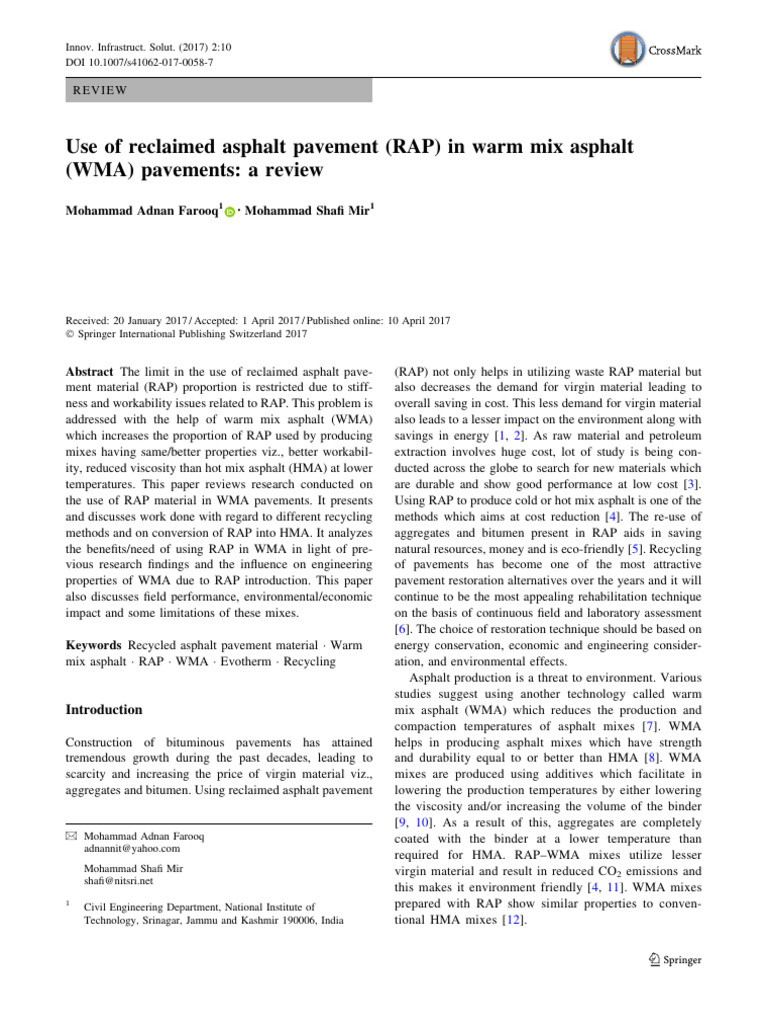 Innov. Infrastruct. Solut. (2017) 2:10
DOI 10.1007/s41062-017-0058-7

CrossMark

REVIEW

Use of reclaimed asphalt pavement (RAP) in warm mix asphalt (WMA) pavements: a review

Mohammad Adnan Farooq$^1$ · Mohammad Shafi Mir$^1$

Received: 20 January 2017 / Accepted: 1 April 2017 / Published online: 10 April 2017
© Springer International Publishing Switzerland 2017

Abstract The limit in the use of reclaimed asphalt pavement material (RAP) proportion is restricted due to stiffness and workability issues related to RAP. This problem is addressed with the help of warm mix asphalt (WMA) which increases the proportion of RAP used by producing mixes having same/better properties viz., better workability, reduced viscosity than hot mix asphalt (HMA) at lower temperatures. This paper reviews research conducted on the use of RAP material in WMA pavements. It presents and discusses work done with regard to different recycling methods and on conversion of RAP into HMA. It analyzes the benefits/need of using RAP in WMA in light of previous research findings and the influence on engineering properties of WMA due to RAP introduction. This paper also discusses field performance, environmental/economic impact and some limitations of these mixes.

Keywords Recycled asphalt pavement material · Warm mix asphalt · RAP · WMA · Evotherm · Recycling

Introduction

Construction of bituminous pavements has attained tremendous growth during the past decades, leading to scarcity and increasing the price of virgin material viz., aggregates and bitumen. Using reclaimed asphalt pavement

✉ Mohammad Adnan Farooq
adnannit@yahoo.com

Mohammad Shafi Mir
shafi@nitsri.net

$^1$ Civil Engineering Department, National Institute of Technology, Srinagar, Jammu and Kashmir 190006, India

(RAP) not only helps in utilizing waste RAP material but also decreases the demand for virgin material leading to overall saving in cost. This less demand for virgin material also leads to a lesser impact on the environment along with savings in energy [1, 2]. As raw material and petroleum extraction involves huge cost, lot of study is being conducted across the globe to search for new materials which are durable and show good performance at low cost [3]. Using RAP to produce cold or hot mix asphalt is one of the methods which aims at cost reduction [4]. The re-use of aggregates and bitumen present in RAP aids in saving natural resources, money and is eco-friendly [5]. Recycling of pavements has become one of the most attractive pavement restoration alternatives over the years and it will continue to be the most appealing rehabilitation technique on the basis of continuous field and laboratory assessment [6]. The choice of restoration technique should be based on energy conservation, economic and engineering consideration, and environmental effects.

Asphalt production is a threat to environment. Various studies suggest using another technology called warm mix asphalt (WMA) which reduces the production and compaction temperatures of asphalt mixes [7]. WMA helps in producing asphalt mixes which have strength and durability equal to or better than HMA [8]. WMA mixes are produced using additives which facilitate in lowering the production temperatures by either lowering the viscosity and/or increasing the volume of the binder [9, 10]. As a result of this, aggregates are completely coated with the binder at a lower temperature than required for HMA. RAP–WMA mixes utilize lesser virgin material and result in reduced $CO_2$ emissions and this makes it environment friendly [4, 11]. WMA mixes prepared with RAP show similar properties to conventional HMA mixes [12].

Springer